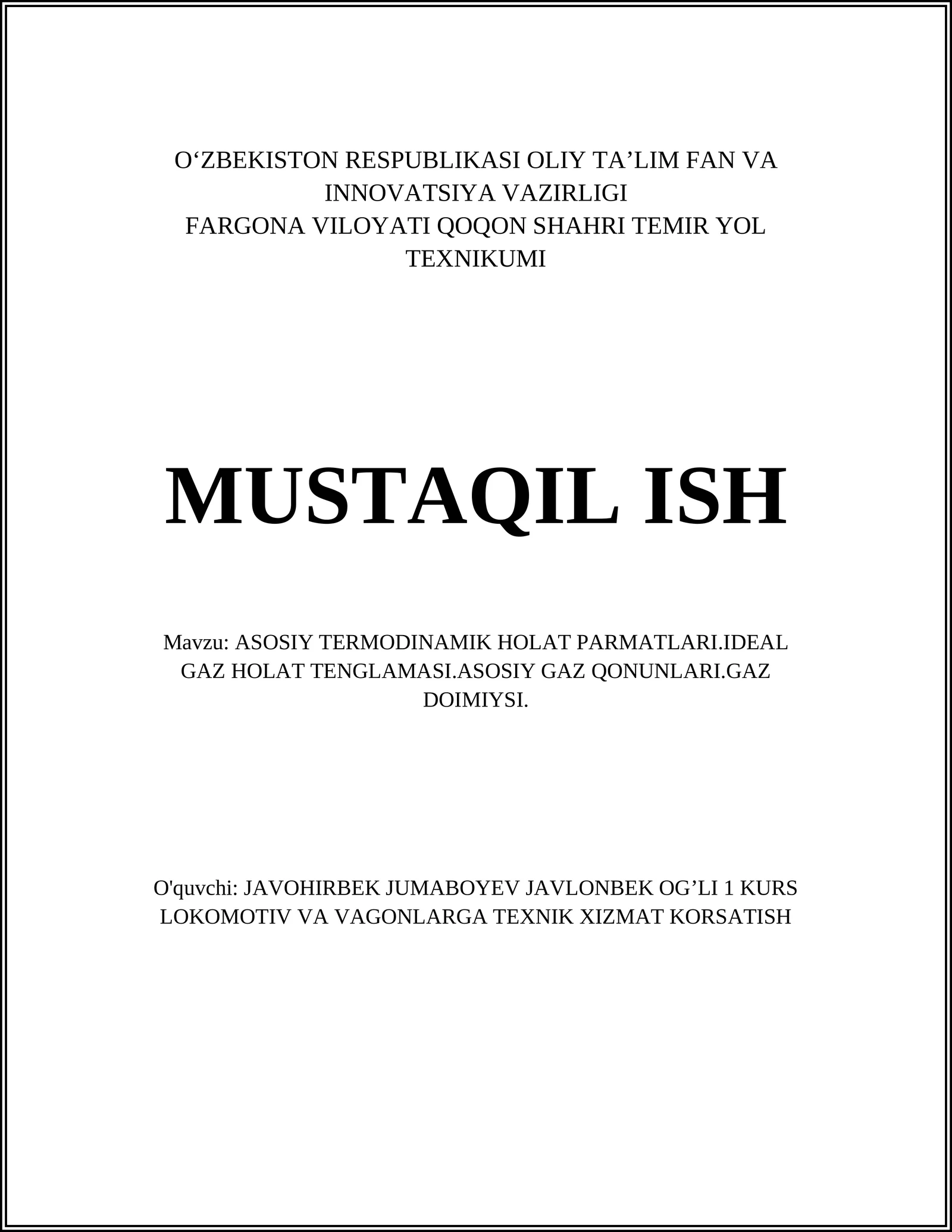 O‘ZBEKISTON RESPUBLIKASI OLIY TA’LIM FAN VA INNOVATSIYA VAZIRLIGI
FARGONA VILOYATI QOQON SHAHRI TEMIR YOL TEXNIKUMI

MUSTAQIL ISH

Mavzu: ASOSIY TERMODINAMIK HOLAT PARMATLARI.IDEAL GAZ HOLAT TENGLAMASI.ASOSIY GAZ QONUNLARI.GAZ DOIMIYSI.

O'quvchi: JAVOHIRBEK JUMABOYEV JAVLONBEK OG’LI 1 KURS LOKOMOTIV VA VAGONLARGA TEXNIK XIZMAT KORSATISH